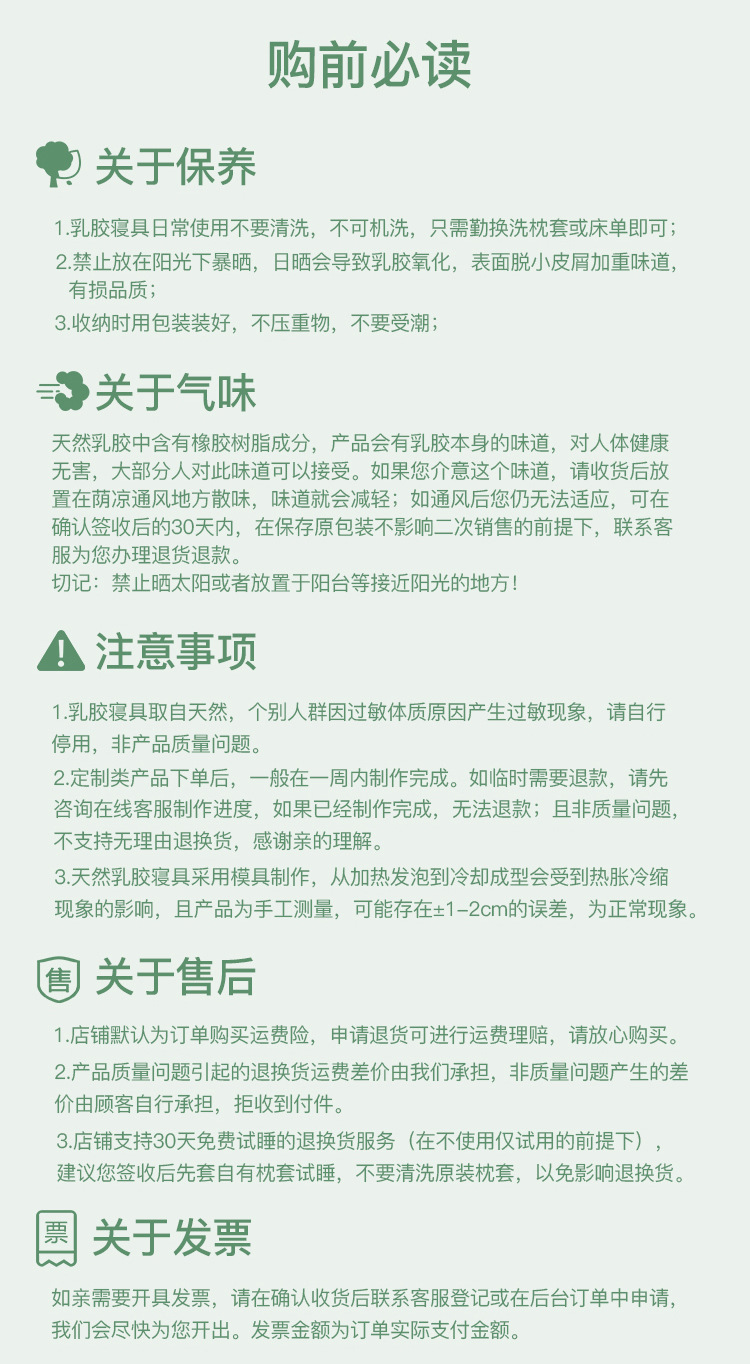 购前必读

关于保养

1.乳胶寝具日常使用不要清洗，不可机洗，只需勤换洗枕套或床单即可；
2.禁止放在阳光下暴晒，日晒会导致乳胶氧化，表面脱小皮屑加重味道，有损品质；
3.收纳时用包装装好，不压重物，不要受潮；

关于气味

天然乳胶中含有橡胶树脂成分，产品会有乳胶本身的味道，对人体健康无害，大部分人对此味道可以接受。如果您介意这个味道，请收货后放置在荫凉通风地方散味，味道就会减轻；如通风后您仍无法适应，可在确认签收后的30天内，在保存原包装不影响二次销售的前提下，联系客服为您办理退货退款。
切记：禁止晒太阳或者放置于阳台等接近阳光的地方！

注意事项

1.乳胶寝具取自天然，个别人群因过敏体质原因产生过敏现象，请自行停用，非产品质量问题。
2.定制类产品下单后，一般在一周内制作完成。如临时需要退款，请先咨询在线客服制作进度，如果已经制作完成，无法退款；且非质量问题，不支持无理由退换货，感谢亲的理解。
3.天然乳胶寝具采用模具制作，从加热发泡到冷却成型会受到热胀冷缩现象的影响，且产品为手工测量，可能存在±1-2cm的误差，为正常现象。

售
关于售后

1.店铺默认为订单购买运费险，申请退货可进行运费理赔，请放心购买。
2.产品质量问题引起的退换货运费差价由我们承担，非质量问题产生的差价由顾客自行承担，拒收到付件。
3.店铺支持30天免费试睡的退换货服务（在不使用仅试用的前提下），建议您签收后先套自有枕套试睡，不要清洗原装枕套，以免影响退换货。

票
关于发票

如亲需要开具发票，请在确认收货后联系客服登记或在后台订单中申请，我们会尽快为您开出。发票金额为订单实际支付金额。